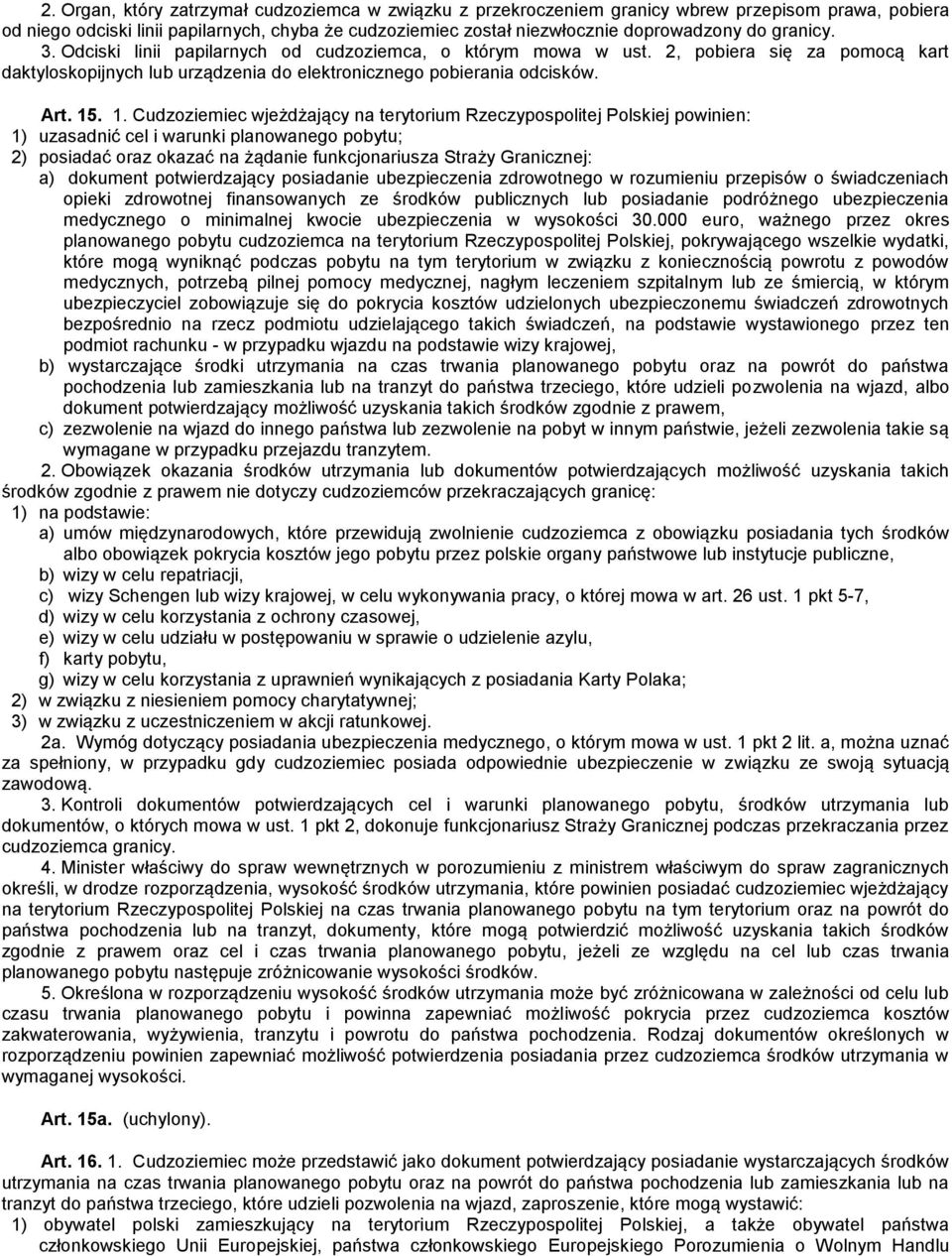 2. Organ, który zatrzymał cudzoziemca w związku z przekroczeniem granicy wbrew przepisom prawa, pobiera od niego odciski linii papilarnych, chyba że cudzoziemiec został niezwłocznie doprowadzony do granicy.
3. Odciski linii papilarnych od cudzoziemca, o którym mowa w ust. 2, pobiera się za pomocą kart daktyloskopijnych lub urządzenia do elektronicznego pobierania odcisków.

Art. 15. 1. Cudzoziemiec wjeżdżający na terytorium Rzeczypospolitej Polskiej powinien:
1) uzasadnić cel i warunki planowanego pobytu;
2) posiadać oraz okazać na żądanie funkcjonariusza Straży Granicznej:
a) dokument potwierdzający posiadanie ubezpieczenia zdrowotnego w rozumieniu przepisów o świadczeniach opieki zdrowotnej finansowanych ze środków publicznych lub posiadanie podróżnego ubezpieczenia medycznego o minimalnej kwocie ubezpieczenia w wysokości 30.000 euro, ważnego przez okres planowanego pobytu cudzoziemca na terytorium Rzeczypospolitej Polskiej, pokrywającego wszelkie wydatki, które mogą wyniknąć podczas pobytu na tym terytorium w związku z koniecznością powrotu z powodów medycznych, potrzebą pilnej pomocy medycznej, nagłym leczeniem szpitalnym lub ze śmiercią, w którym ubezpieczyciel zobowiązuje się do pokrycia kosztów udzielonych ubezpieczonemu świadczeń zdrowotnych bezpośrednio na rzecz podmiotu udzielającego takich świadczeń, na podstawie wystawionego przez ten podmiot rachunku - w przypadku wjazdu na podstawie wizy krajowej,
b) wystarczające środki utrzymania na czas trwania planowanego pobytu oraz na powrót do państwa pochodzenia lub zamieszkania lub na tranzyt do państwa trzeciego, które udzieli pozwolenia na wjazd, albo dokument potwierdzający możliwość uzyskania takich środków zgodnie z prawem,
c) zezwolenie na wjazd do innego państwa lub zezwolenie na pobyt w innym państwie, jeżeli zezwolenia takie są wymagane w przypadku przejazdu tranzytem.
2. Obowiązek okazania środków utrzymania lub dokumentów potwierdzających możliwość uzyskania takich środków zgodnie z prawem nie dotyczy cudzoziemców przekraczających granicę:
1) na podstawie:
a) umów międzynarodowych, które przewidują zwolnienie cudzoziemca z obowiązku posiadania tych środków albo obowiązek pokrycia kosztów jego pobytu przez polskie organy państwowe lub instytucje publiczne,
b) wizy w celu repatriacji,
c) wizy Schengen lub wizy krajowej, w celu wykonywania pracy, o której mowa w art. 26 ust. 1 pkt 5-7,
d) wizy w celu korzystania z ochrony czasowej,
e) wizy w celu udziału w postępowaniu w sprawie o udzielenie azylu,
f) karty pobytu,
g) wizy w celu korzystania z uprawnień wynikających z posiadania Karty Polaka;
2) w związku z niesieniem pomocy charytatywnej;
3) w związku z uczestniczeniem w akcji ratunkowej.
2a. Wymóg dotyczący posiadania ubezpieczenia medycznego, o którym mowa w ust. 1 pkt 2 lit. a, można uznać za spełniony, w przypadku gdy cudzoziemiec posiada odpowiednie ubezpieczenie w związku ze swoją sytuacją zawodową.
3. Kontroli dokumentów potwierdzających cel i warunki planowanego pobytu, środków utrzymania lub dokumentów, o których mowa w ust. 1 pkt 2, dokonuje funkcjonariusz Straży Granicznej podczas przekraczania przez cudzoziemca granicy.
4. Minister właściwy do spraw wewnętrznych w porozumieniu z ministrem właściwym do spraw zagranicznych określi, w drodze rozporządzenia, wysokość środków utrzymania, które powinien posiadać cudzoziemiec wjeżdżający na terytorium Rzeczypospolitej Polskiej na czas trwania planowanego pobytu na tym terytorium oraz na powrót do państwa pochodzenia lub na tranzyt, dokumenty, które mogą potwierdzić możliwość uzyskania takich środków zgodnie z prawem oraz cel i czas trwania planowanego pobytu, jeżeli ze względu na cel lub czas trwania planowanego pobytu następuje zróżnicowanie wysokości środków.
5. Określona w rozporządzeniu wysokość środków utrzymania może być zróżnicowana w zależności od celu lub czasu trwania planowanego pobytu i powinna zapewniać możliwość pokrycia przez cudzoziemca kosztów zakwaterowania, wyżywienia, tranzytu i powrotu do państwa pochodzenia. Rodzaj dokumentów określonych w rozporządzeniu powinien zapewniać możliwość potwierdzenia posiadania przez cudzoziemca środków utrzymania w wymaganej wysokości.

Art. 15a. (uchylony).

Art. 16. 1. Cudzoziemiec może przedstawić jako dokument potwierdzający posiadanie wystarczających środków utrzymania na czas trwania planowanego pobytu oraz na powrót do państwa pochodzenia lub zamieszkania lub na tranzyt do państwa trzeciego, które udzieli pozwolenia na wjazd, zaproszenie, które mogą wystawić:
1) obywatel polski zamieszkujący na terytorium Rzeczypospolitej Polskiej, a także obywatel państwa członkowskiego Unii Europejskiej, państwa członkowskiego Europejskiego Porozumienia o Wolnym Handlu